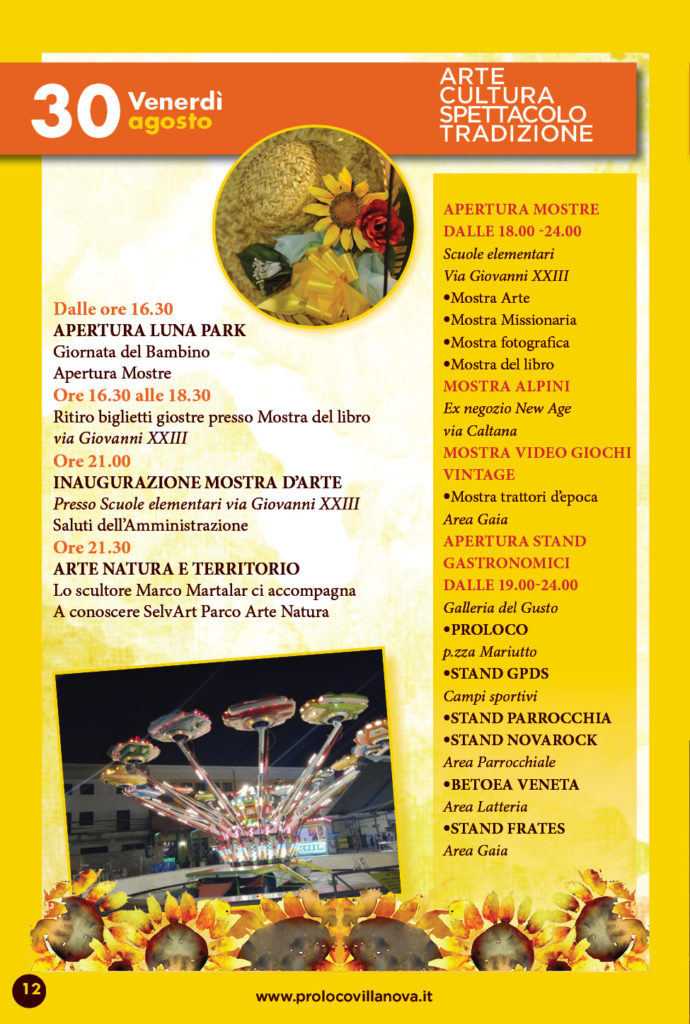 30 Venerdì agosto

ARTE CULTURA SPETTACOLO TRADIZIONE

Dalle ore 16.30
APERTURA LUNA PARK
Giornata del Bambino
Apertura Mostre
Ore 16.30 alle 18.30
Ritiro biglietti giostre presso Mostra del libro
via Giovanni XXIII
Ore 21.00
INAUGURAZIONE MOSTRA D'ARTE
Presso Scuole elementari via Giovanni XXIII
Saluti dell'Amministrazione
Ore 21.30
ARTE NATURA E TERRITORIO
Lo scultore Marco Martalar ci accompagna
A conoscere SelvArt Parco Arte Natura

APERTURA MOSTRE
DALLE 18.00 -24.00
Scuole elementari
Via Giovanni XXIII
•Mostra Arte
•Mostra Missionaria
•Mostra fotografica
•Mostra del libro
MOSTRA ALPINI
Ex negozio New Age
via Caltana
MOSTRA VIDEO GIOCHI VINTAGE
•Mostra trattori d'epoca
Area Gaia
APERTURA STAND GASTRONOMICI
DALLE 19.00-24.00
Galleria del Gusto
•PROLOCO
p.zza Mariutto
•STAND GPDS
Campi sportivi
•STAND PARROCCHIA
•STAND NOVAROCK
Area Parrocchiale
•BETOEA VENETA
Area Latteria
•STAND FRATES
Area Gaia

12

www.prolocovillanova.it